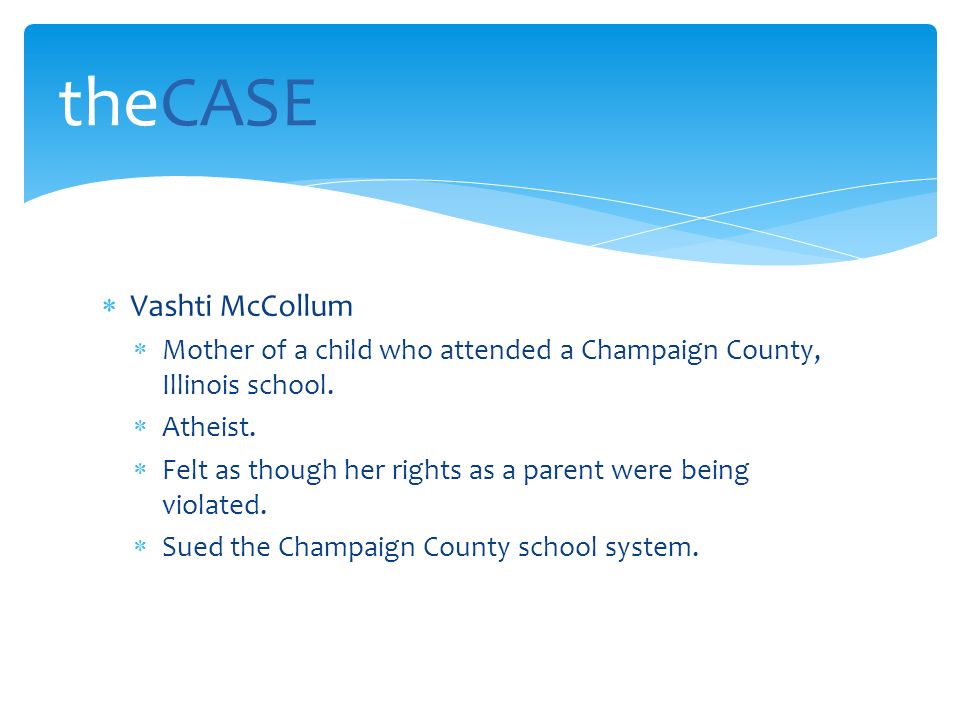 theCASE

* Vashti McCollum
  * Mother of a child who attended a Champaign County, Illinois school.
  * Atheist.
  * Felt as though her rights as a parent were being violated.
  * Sued the Champaign County school system.